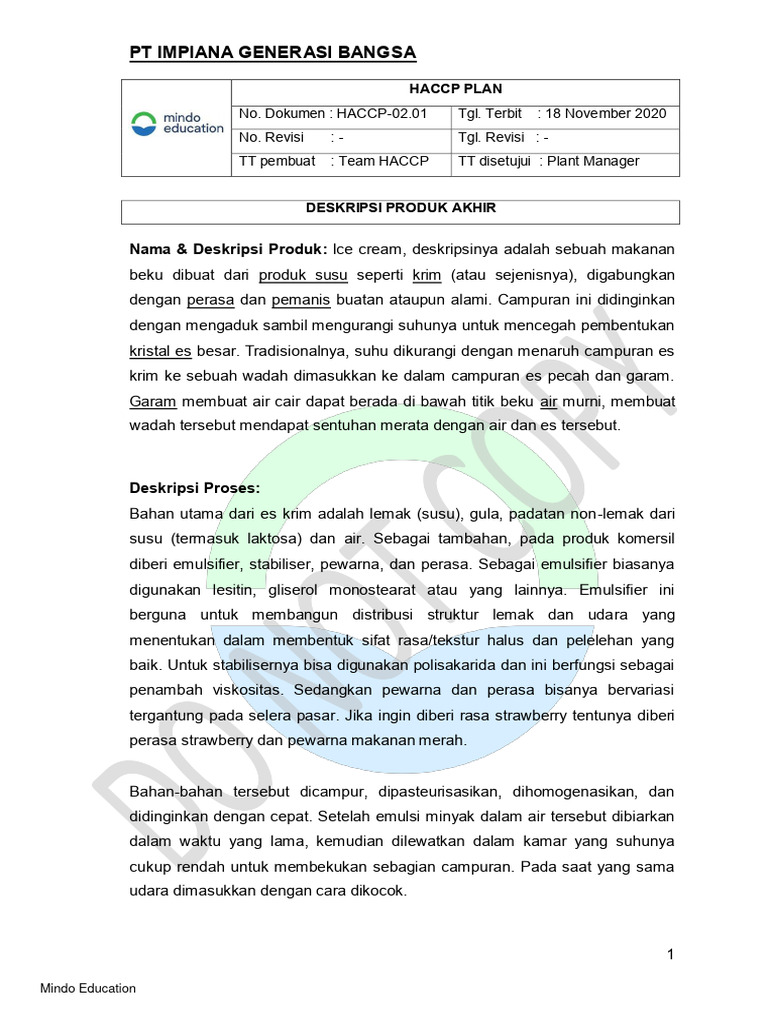 PT IMPIANA GENERASI BANGSA

| mindo education | HACCP PLAN | |
|---|---|---|
| | No. Dokumen : HACCP-02.01 | Tgl. Terbit : 18 November 2020 |
| | No. Revisi : - | Tgl. Revisi : - |
| | TT pembuat : Team HACCP | TT disetujui : Plant Manager |

DESKRIPSI PRODUK AKHIR

Nama & Deskripsi Produk: Ice cream, deskripsinya adalah sebuah makanan beku dibuat dari produk susu seperti krim (atau sejenisnya), digabungkan dengan perasa dan pemanis buatan ataupun alami. Campuran ini didinginkan dengan mengaduk sambil mengurangi suhunya untuk mencegah pembentukan kristal es besar. Tradisionalnya, suhu dikurangi dengan menaruh campuran es krim ke sebuah wadah dimasukkan ke dalam campuran es pecah dan garam. Garam membuat air cair dapat berada di bawah titik beku air murni, membuat wadah tersebut mendapat sentuhan merata dengan air dan es tersebut.

Deskripsi Proses:
Bahan utama dari es krim adalah lemak (susu), gula, padatan non-lemak dari susu (termasuk laktosa) dan air. Sebagai tambahan, pada produk komersil diberi emulsifier, stabiliser, pewarna, dan perasa. Sebagai emulsifier biasanya digunakan lesitin, gliserol monostearat atau yang lainnya. Emulsifier ini berguna untuk membangun distribusi struktur lemak dan udara yang menentukan dalam membentuk sifat rasa/tekstur halus dan pelelehan yang baik. Untuk stabilisernya bisa digunakan polisakarida dan ini berfungsi sebagai penambah viskositas. Sedangkan pewarna dan perasa bisanya bervariasi tergantung pada selera pasar. Jika ingin diberi rasa strawberry tentunya diberi perasa strawberry dan pewarna makanan merah.

Bahan-bahan tersebut dicampur, dipasteurisasikan, dihomogenasikan, dan didinginkan dengan cepat. Setelah emulsi minyak dalam air tersebut dibiarkan dalam waktu yang lama, kemudian dilewatkan dalam kamar yang suhunya cukup rendah untuk membekukan sebagian campuran. Pada saat yang sama udara dimasukkan dengan cara dikocok.

DO NOT COPY

1

Mindo Education